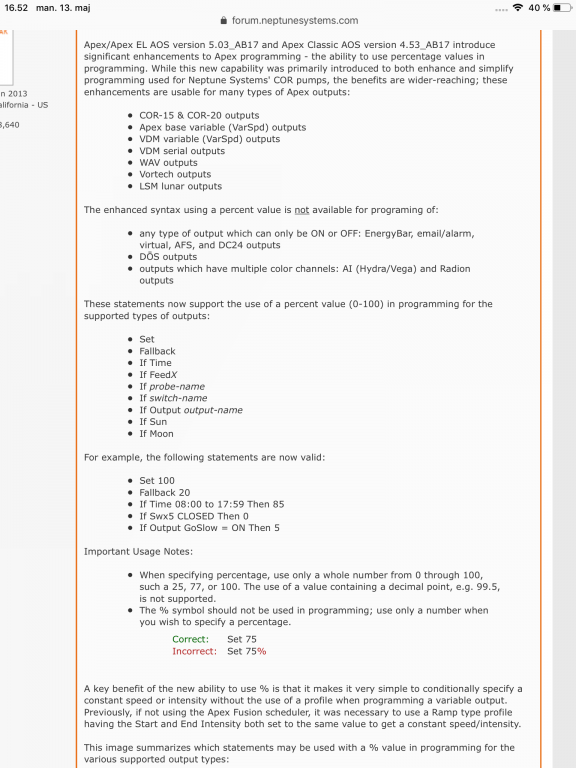 16.52 man. 13. maj

40 %

forum.neptunesystems.com

n 2013
alifornia - US
3,640

Apex/Apex EL AOS version 5.03_AB17 and Apex Classic AOS version 4.53_AB17 introduce significant enhancements to Apex programming - the ability to use percentage values in programming. While this new capability was primarily introduced to both enhance and simplify programming used for Neptune Systems' COR pumps, the benefits are wider-reaching; these enhancements are usable for many types of Apex outputs:

- COR-15 & COR-20 outputs
- Apex base variable (VarSpd) outputs
- VDM variable (VarSpd) outputs
- VDM serial outputs
- WAV outputs
- Vortech outputs
- LSM lunar outputs

The enhanced syntax using a percent value is not available for programing of:

- any type of output which can only be ON or OFF: EnergyBar, email/alarm, virtual, AFS, and DC24 outputs
- DŌS outputs
- outputs which have multiple color channels: AI (Hydra/Vega) and Radion outputs

These statements now support the use of a percent value (0-100) in programming for the supported types of outputs:

- Set
- Fallback
- If Time
- If FeedX
- If probe-name
- If switch-name
- If Output output-name
- If Sun
- If Moon

For example, the following statements are now valid:

- Set 100
- Fallback 20
- If Time 08:00 to 17:59 Then 85
- If Swx5 CLOSED Then 0
- If Output GoSlow = ON Then 5

Important Usage Notes:

- When specifying percentage, use only a whole number from 0 through 100, such a 25, 77, or 100. The use of a value containing a decimal point, e.g. 99.5, is not supported.
- The % symbol should not be used in programming; use only a number when you wish to specify a percentage.

Correct: Set 75
Incorrect: Set 75%

A key benefit of the new ability to use % is that it makes it very simple to conditionally specify a constant speed or intensity without the use of a profile when programming a variable output. Previously, if not using the Apex Fusion scheduler, it was necessary to use a Ramp type profile having the Start and End Intensity both set to the same value to get a constant speed/intensity.

This image summarizes which statements may be used with a % value in programming for the various supported output types: